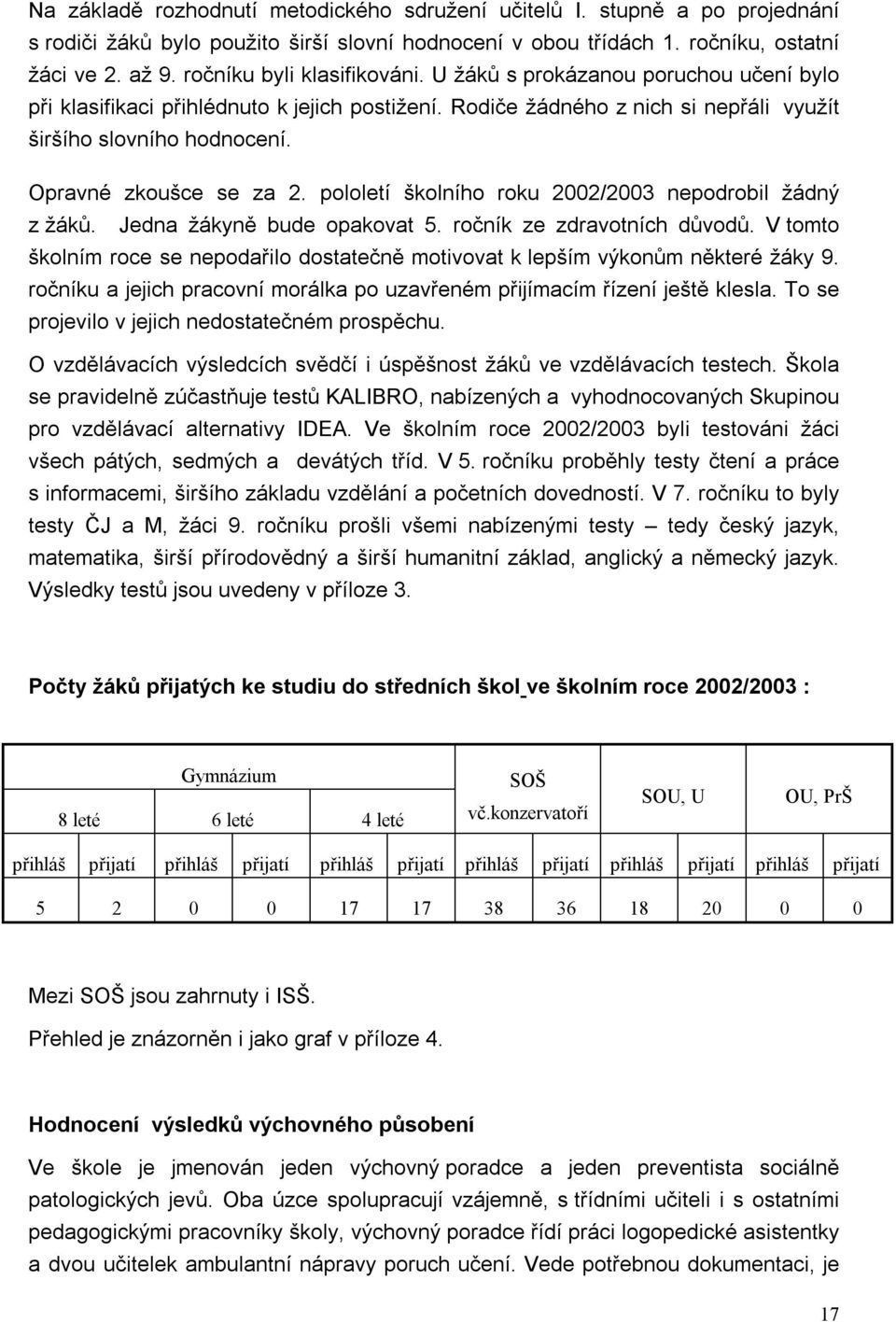 Na základě rozhodnutí metodického sdružení učitelů I. stupně a po projednání s rodiči žáků bylo použito širší slovní hodnocení v obou třídách 1. ročníku, ostatní žáci ve 2. až 9. ročníku byli klasifikováni. U žáků s prokázanou poruchou učení bylo při klasifikaci přihlédnuto k jejich postižení. Rodiče žádného z nich si nepřáli využít širšího slovního hodnocení.

Opravné zkoušce se za 2. pololetí školního roku 2002/2003 nepodrobil žádný z žáků. Jedna žákyně bude opakovat 5. ročník ze zdravotních důvodů. V tomto školním roce se nepodařilo dostatečně motivovat k lepším výkonům některé žáky 9. ročníku a jejich pracovní morálka po uzavřeném přijímacím řízení ještě klesla. To se projevilo v jejich nedostatečném prospěchu.

O vzdělávacích výsledcích svědčí i úspěšnost žáků ve vzdělávacích testech. Škola se pravidelně zúčastňuje testů KALIBRO, nabízených a vyhodnocovaných Skupinou pro vzdělávací alternativy IDEA. Ve školním roce 2002/2003 byli testováni žáci všech pátých, sedmých a devátých tříd. V 5. ročníku proběhly testy čtení a práce s informacemi, širšího základu vzdělání a početních dovedností. V 7. ročníku to byly testy ČJ a M, žáci 9. ročníku prošli všemi nabízenými testy – tedy český jazyk, matematika, širší přírodovědný a širší humanitní základ, anglický a německý jazyk. Výsledky testů jsou uvedeny v příloze 3.

Počty žáků přijatých ke studiu do středních škol ve školním roce 2002/2003 :

| Gymnázium 8 leté | | Gymnázium 6 leté | | Gymnázium 4 leté | | SOŠ vč.konzervatoří | | SOU, U | | OU, PrŠ | |
|---|---|---|---|---|---|---|---|---|---|---|---|
| přihláš | přijatí | přihláš | přijatí | přihláš | přijatí | přihláš | přijatí | přihláš | přijatí | přihláš | přijatí |
| 5 | 2 | 0 | 0 | 17 | 17 | 38 | 36 | 18 | 20 | 0 | 0 |

Mezi SOŠ jsou zahrnuty i ISŠ.

Přehled je znázorněn i jako graf v příloze 4.

Hodnocení výsledků výchovného působení

Ve škole je jmenován jeden výchovný poradce a jeden preventista sociálně patologických jevů. Oba úzce spolupracují vzájemně, s třídními učiteli i s ostatními pedagogickými pracovníky školy, výchovný poradce řídí práci logopedické asistentky a dvou učitelek ambulantní nápravy poruch učení. Vede potřebnou dokumentaci, je

17